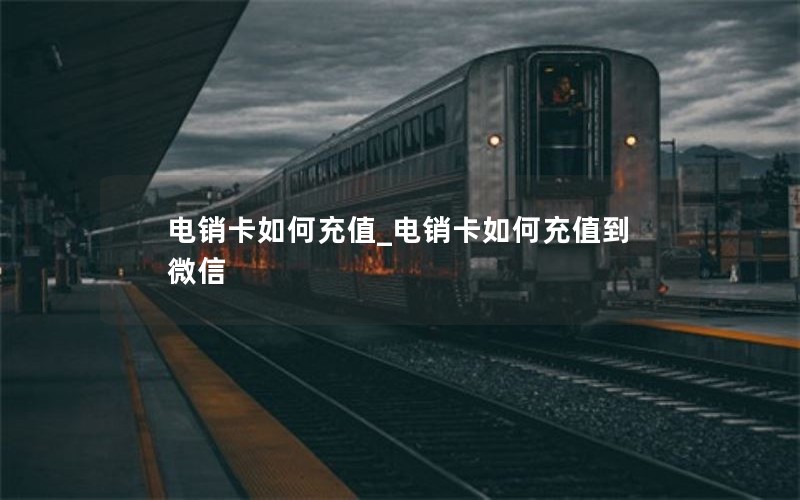 电销卡如何充值_电销卡如何充值到微信